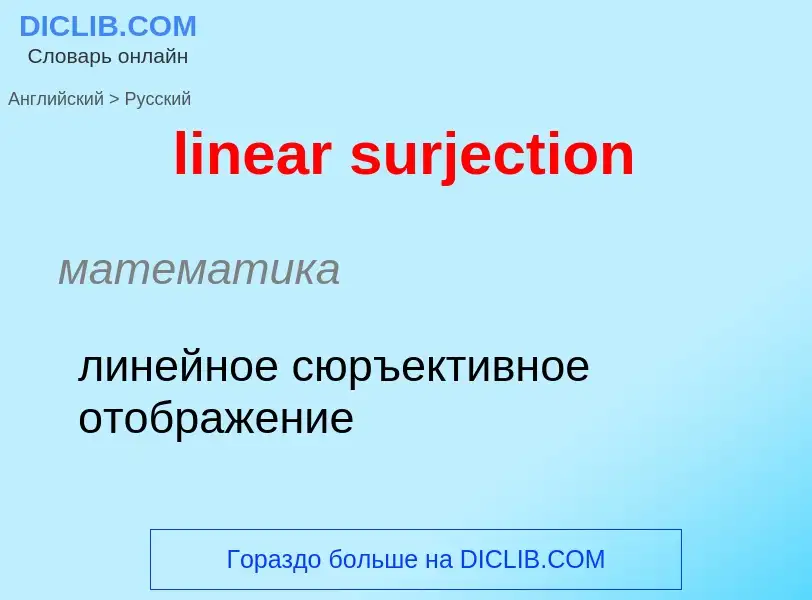 DICLIB.COM
Словарь онлайн

Английский > Русский

linear surjection

математика

линейное сюръективное отображение

Гораздо больше на DICLIB.COM